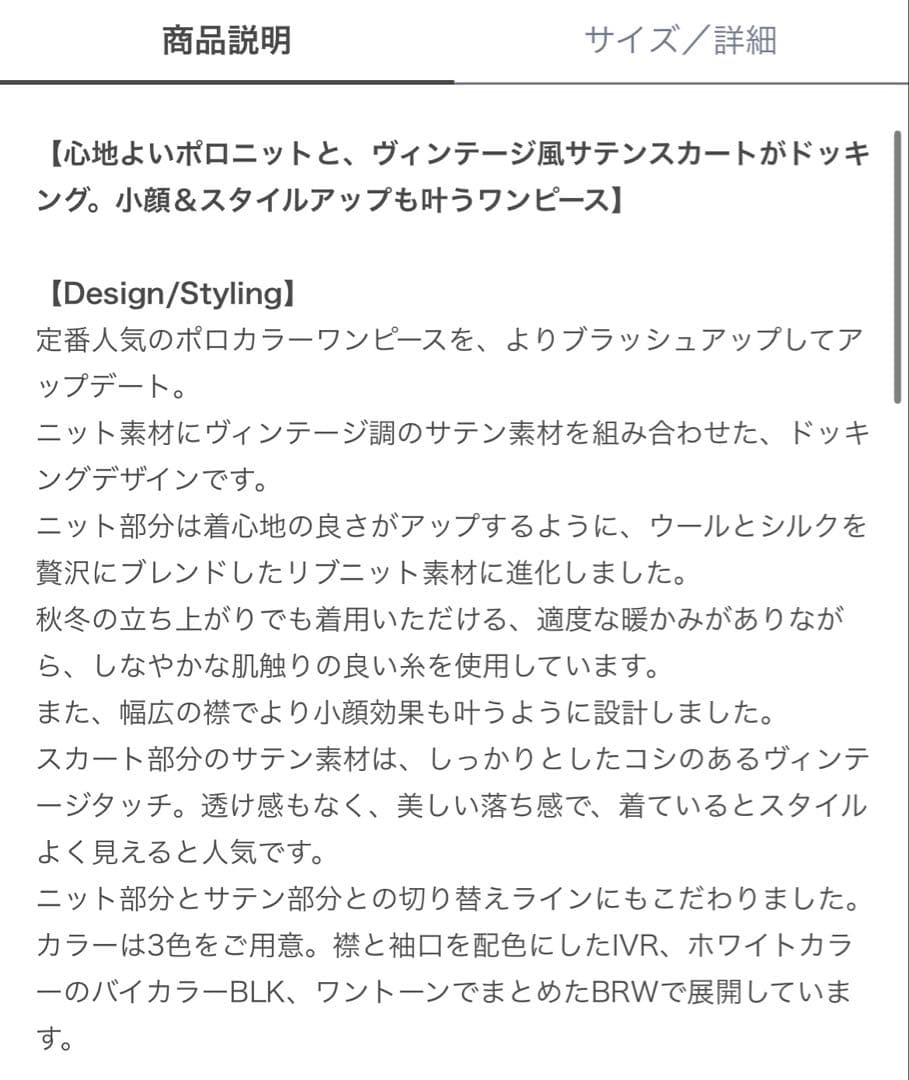 商品説明 サイズ／詳細

【心地よいポロニットと、ヴィンテージ風サテンスカートがドッキング。小顔＆スタイルアップも叶うワンピース】

【Design/Styling】
定番人気のポロカラーワンピースを、よりブラッシュアップしてアップデート。
ニット素材にヴィンテージ調のサテン素材を組み合わせた、ドッキングデザインです。
ニット部分は着心地の良さがアップするように、ウールとシルクを贅沢にブレンドしたリブニット素材に進化しました。
秋冬の立ち上がりでも着用いただける、適度な暖かみがありながら、しなやかな肌触りの良い糸を使用しています。
また、幅広の襟でより小顔効果も叶うように設計しました。
スカート部分のサテン素材は、しっかりとしたコシのあるヴィンテージタッチ。透け感もなく、美しい落ち感で、着ているとスタイルよく見えると人気です。
ニット部分とサテン部分との切り替えラインにもこだわりました。
カラーは3色をご用意。襟と袖口を配色にしたIVR、ホワイトカラーのバイカラーBLK、ワントーンでまとめたBRWで展開しています。